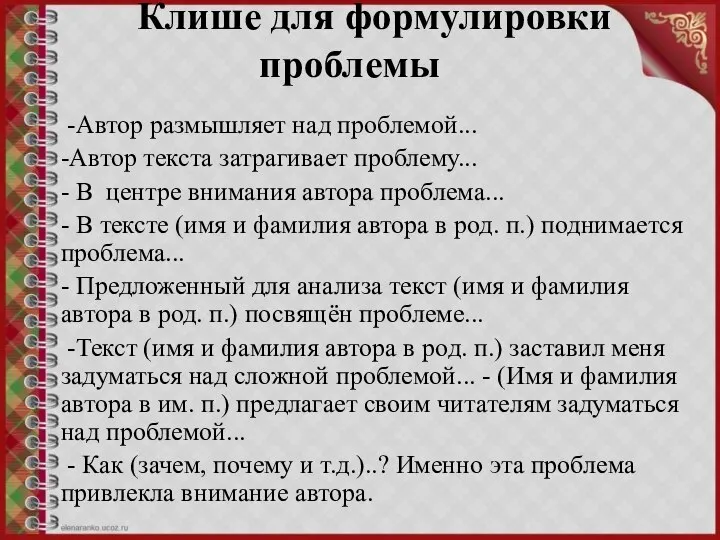 Клише для формулировки проблемы

-Автор размышляет над проблемой...

-Автор текста затрагивает проблему...

- В центре внимания автора проблема...

- В тексте (имя и фамилия автора в род. п.) поднимается проблема...

- Предложенный для анализа текст (имя и фамилия автора в род. п.) посвящён проблеме...

-Текст (имя и фамилия автора в род. п.) заставил меня задуматься над сложной проблемой... - (Имя и фамилия автора в им. п.) предлагает своим читателям задуматься над проблемой...

- Как (зачем, почему и т.д.)..? Именно эта проблема привлекла внимание автора.

elenaranko.ucoz.ru